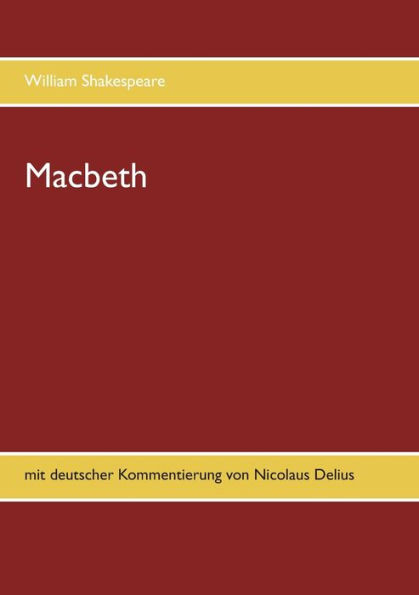 William Shakespeare

Macbeth

mit deutscher Kommentierung von Nicolaus Delius